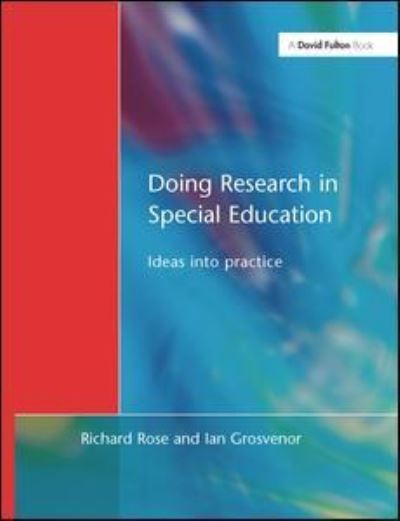 A David Fulton Book

Doing Research in Special Education

Ideas into practice

Richard Rose and Ian Grosvenor